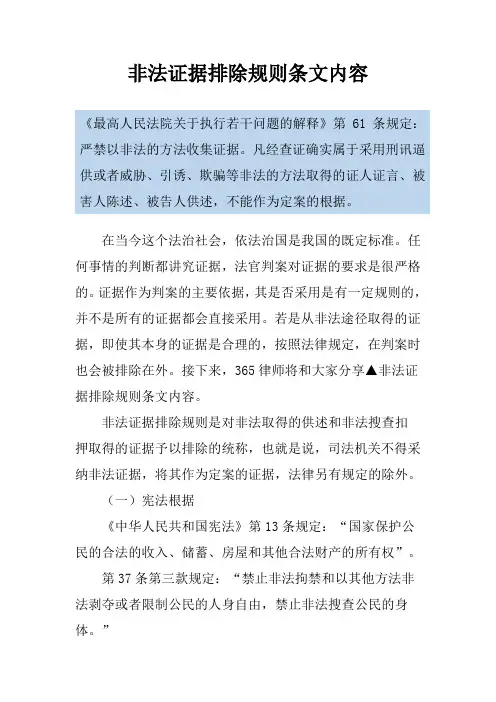 非法证据排除规则条文内容

《最高人民法院关于执行若干问题的解释》第 61 条规定：严禁以非法的方法收集证据。凡经查证确实属于采用刑讯逼供或者威胁、引诱、欺骗等非法的方法取得的证人证言、被害人陈述、被告人供述，不能作为定案的根据。

在当今这个法治社会，依法治国是我国的既定标准。任何事情的判断都讲究证据，法官判案对证据的要求是很严格的。证据作为判案的主要依据，其是否采用是有一定规则的，并不是所有的证据都会直接采用。若是从非法途径取得的证据，即使其本身的证据是合理的，按照法律规定，在判案时也会被排除在外。接下来，365 律师将和大家分享▲非法证据排除规则条文内容。

非法证据排除规则是对非法取得的供述和非法搜查扣押取得的证据予以排除的统称，也就是说，司法机关不得采纳非法证据，将其作为定案的证据，法律另有规定的除外。

（一）宪法根据

《中华人民共和国宪法》第 13 条规定：“国家保护公民的合法的收入、储蓄、房屋和其他合法财产的所有权”。

第 37 条第三款规定：“禁止非法拘禁和以其他方法非法剥夺或者限制公民的人身自由，禁止非法搜查公民的身体。”